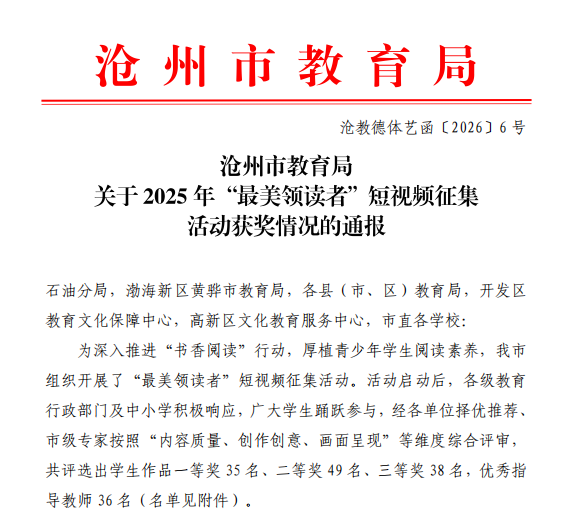 沧州市教育局

沧教德体艺函〔2026〕6号

沧州市教育局
关于2025年“最美领读者”短视频征集
活动获奖情况的通报

石油分局，渤海新区黄骅市教育局，各县（市、区）教育局，开发区教育文化保障中心，高新区文化教育服务中心，市直各学校：

为深入推进“书香阅读”行动，厚植青少年学生阅读素养，我市组织开展了“最美领读者”短视频征集活动。活动启动后，各级教育行政部门及中小学积极响应，广大学生踊跃参与，经各单位择优推荐、市级专家按照“内容质量、创作创意、画面呈现”等维度综合评审，共评选出学生作品一等奖35名、二等奖49名、三等奖38名，优秀指导教师36名（名单见附件）。